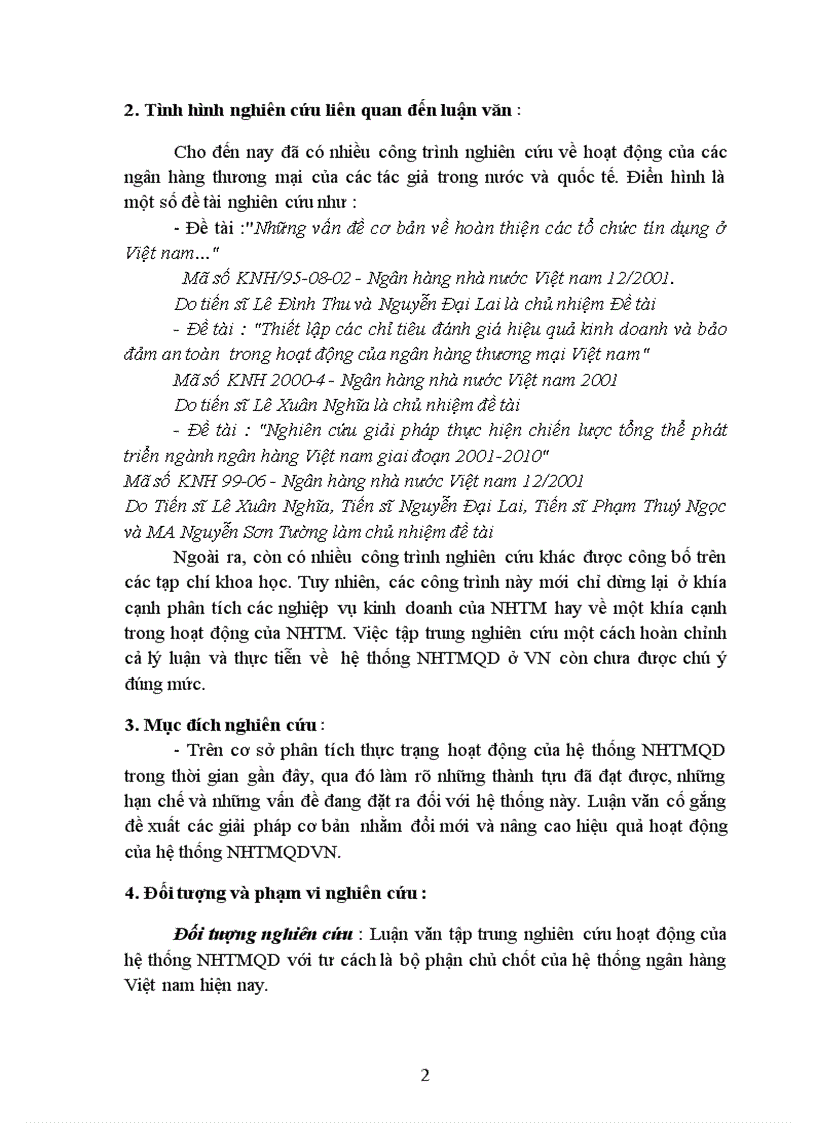 2. Tình hình nghiên cứu liên quan đến luận văn :

Cho đến nay đã có nhiều công trình nghiên cứu về hoạt động của các ngân hàng thương mại của các tác giả trong nước và quốc tế. Điển hình là một số đề tài nghiên cứu như :

- Đề tài :"Những vấn đề cơ bản về hoàn thiện các tổ chức tín dụng ở Việt nam..."

Mã số KNH/95-08-02 - Ngân hàng nhà nước Việt nam 12/2001.

Do tiến sĩ Lê Đình Thu và Nguyễn Đại Lai là chủ nhiệm Đề tài

- Đề tài : "Thiết lập các chỉ tiêu đánh giá hiệu quả kinh doanh và bảo đảm an toàn trong hoạt động của ngân hàng thương mại Việt nam"

Mã số KNH 2000-4 - Ngân hàng nhà nước Việt nam 2001

Do tiến sĩ Lê Xuân Nghĩa là chủ nhiệm đề tài

- Đề tài : "Nghiên cứu giải pháp thực hiện chiến lược tổng thể phát triển ngành ngân hàng Việt nam giai đoạn 2001-2010"

Mã số KNH 99-06 - Ngân hàng nhà nước Việt nam 12/2001

Do Tiến sĩ Lê Xuân Nghĩa, Tiến sĩ Nguyễn Đại Lai, Tiến sĩ Phạm Thuý Ngọc và MA Nguyễn Sơn Tường làm chủ nhiệm đề tài

Ngoài ra, còn có nhiều công trình nghiên cứu khác được công bố trên các tạp chí khoa học. Tuy nhiên, các công trình này mới chỉ dừng lại ở khía cạnh phân tích các nghiệp vụ kinh doanh của NHTM hay về một khía cạnh trong hoạt động của NHTM. Việc tập trung nghiên cứu một cách hoàn chỉnh cả lý luận và thực tiễn về hệ thống NHTMQD ở VN còn chưa được chú ý đúng mức.

3. Mục đích nghiên cứu :

- Trên cơ sở phân tích thực trạng hoạt động của hệ thống NHTMQD trong thời gian gần đây, qua đó làm rõ những thành tựu đã đạt được, những hạn chế và những vấn đề đang đặt ra đối với hệ thống này. Luận văn cố gắng đề xuất các giải pháp cơ bản nhằm đổi mới và nâng cao hiệu quả hoạt động của hệ thống NHTMQDVN.

4. Đối tượng và phạm vi nghiên cứu :

Đối tượng nghiên cứu : Luận văn tập trung nghiên cứu hoạt động của hệ thống NHTMQD với tư cách là bộ phận chủ chốt của hệ thống ngân hàng Việt nam hiện nay.

2